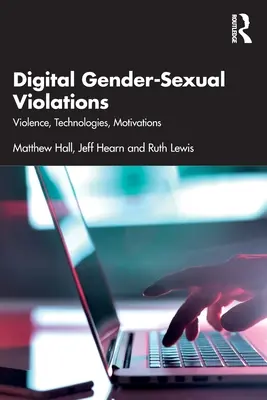 ROUTLEDGE

Digital Gender-Sexual Violations

Violence, Technologies, Motivations

Matthew Hall, Jeff Hearn and Ruth Lewis